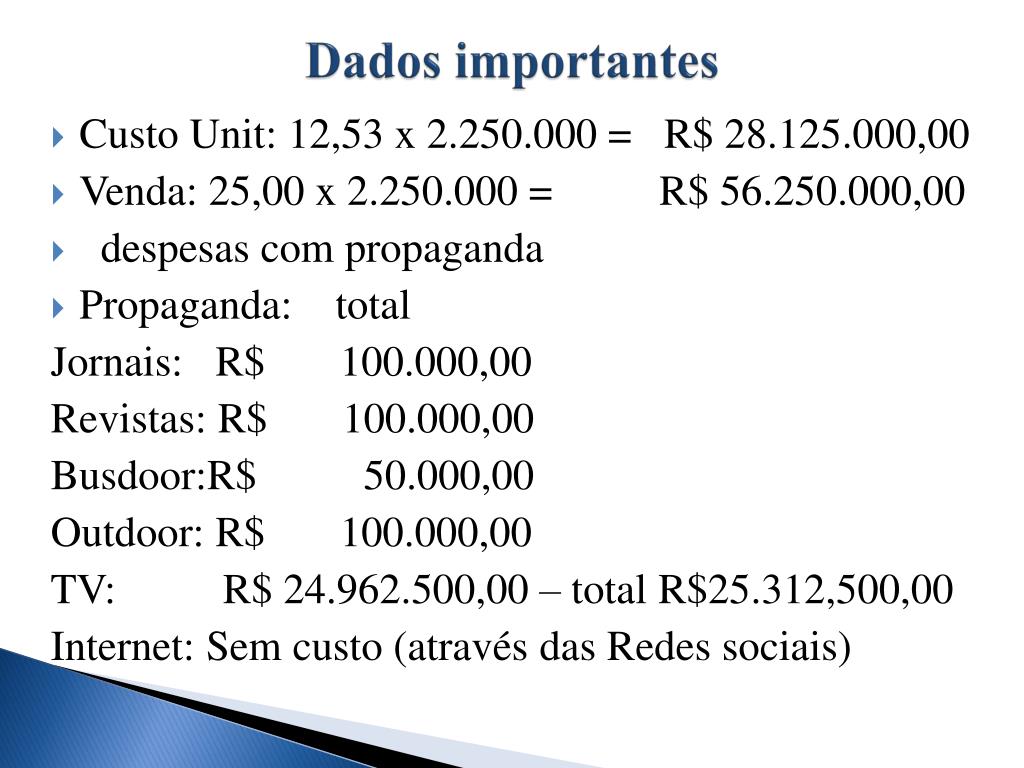 Dados importantes

Custo Unit: 12,53 x 2.250.000 = R$ 28.125.000,00

Venda: 25,00 x 2.250.000 = R$ 56.250.000,00

despesas com propaganda

Propaganda: total

Jornais: R$ 100.000,00

Revistas: R$ 100.000,00

Busdoor:R$ 50.000,00

Outdoor: R$ 100.000,00

TV: R$ 24.962.500,00 – total R$25.312,500,00

Internet: Sem custo (através das Redes sociais)